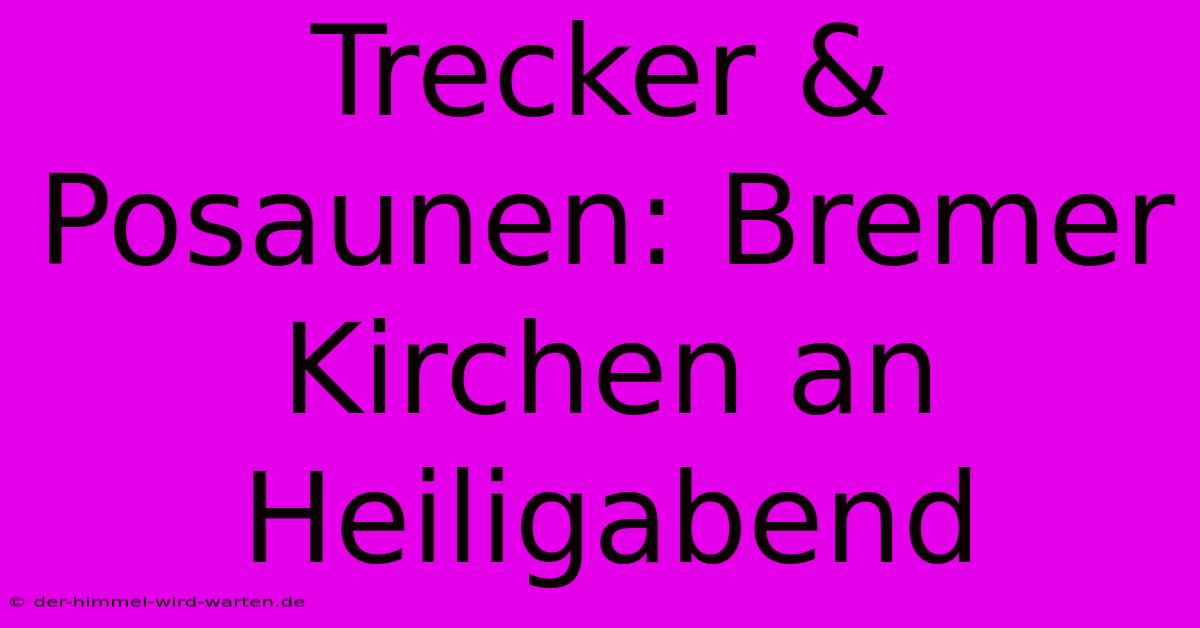 Trecker & Posaunen: Bremer Kirchen an Heiligabend

© der-himmel-wird-warten.de